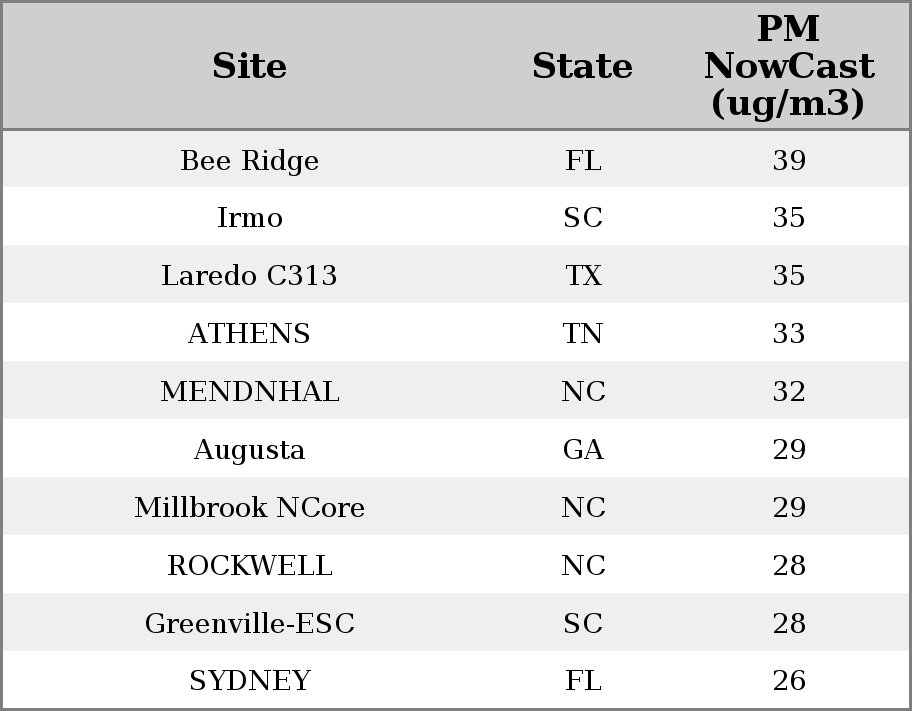 | Site | State | PM NowCast (ug/m3) |
|---|---|---|
| Bee Ridge | FL | 39 |
| Irmo | SC | 35 |
| Laredo C313 | TX | 35 |
| ATHENS | TN | 33 |
| MENDNHAL | NC | 32 |
| Augusta | GA | 29 |
| Millbrook NCore | NC | 29 |
| ROCKWELL | NC | 28 |
| Greenville-ESC | SC | 28 |
| SYDNEY | FL | 26 |